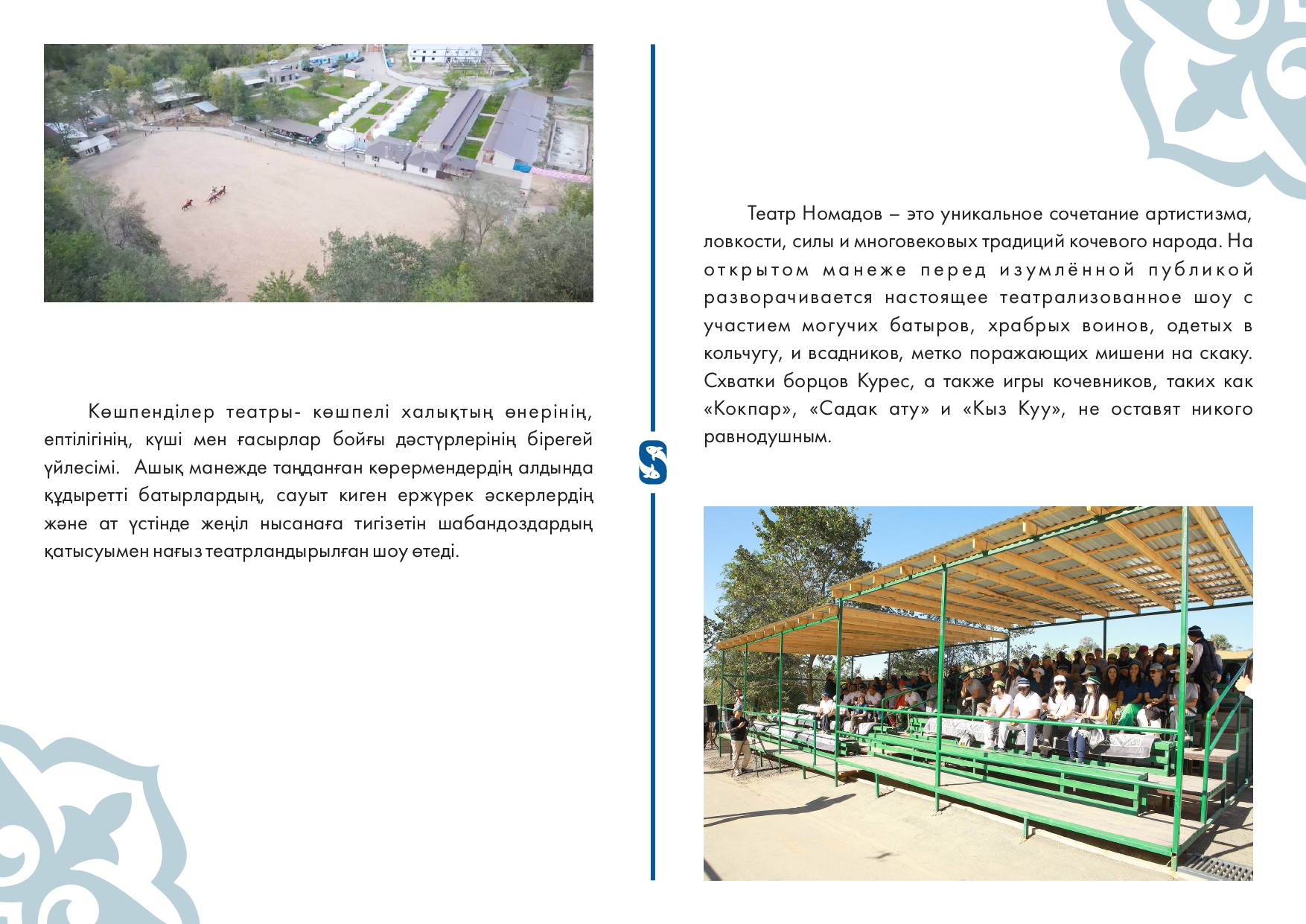 Көшпенділер театры- көшпелі халықтың өнерінің, ептілігінің, күші мен ғасырлар бойғы дәстүрлерінің бірегей үйлесімі. Ашық манежде таңданған көрермендердің алдында құдыретті батырлардың, сауыт киген ержүрек әскерлердің және ат үстінде жеңіл нысанаға тигізетін шабандоздардың қатысуымен нағыз театрландырылған шоу өтеді.

Театр Номадов – это уникальное сочетание артистизма, ловкости, силы и многовековых традиций кочевого народа. На открытом манеже перед изумлённой публикой разворачивается настоящее театрализованное шоу с участием могучих батыров, храбрых воинов, одетых в кольчугу, и всадников, метко поражающих мишени на скаку. Схватки борцов Курес, а также игры кочевников, таких как «Кокпар», «Садак ату» и «Кыз Куу», не оставят никого равнодушным.